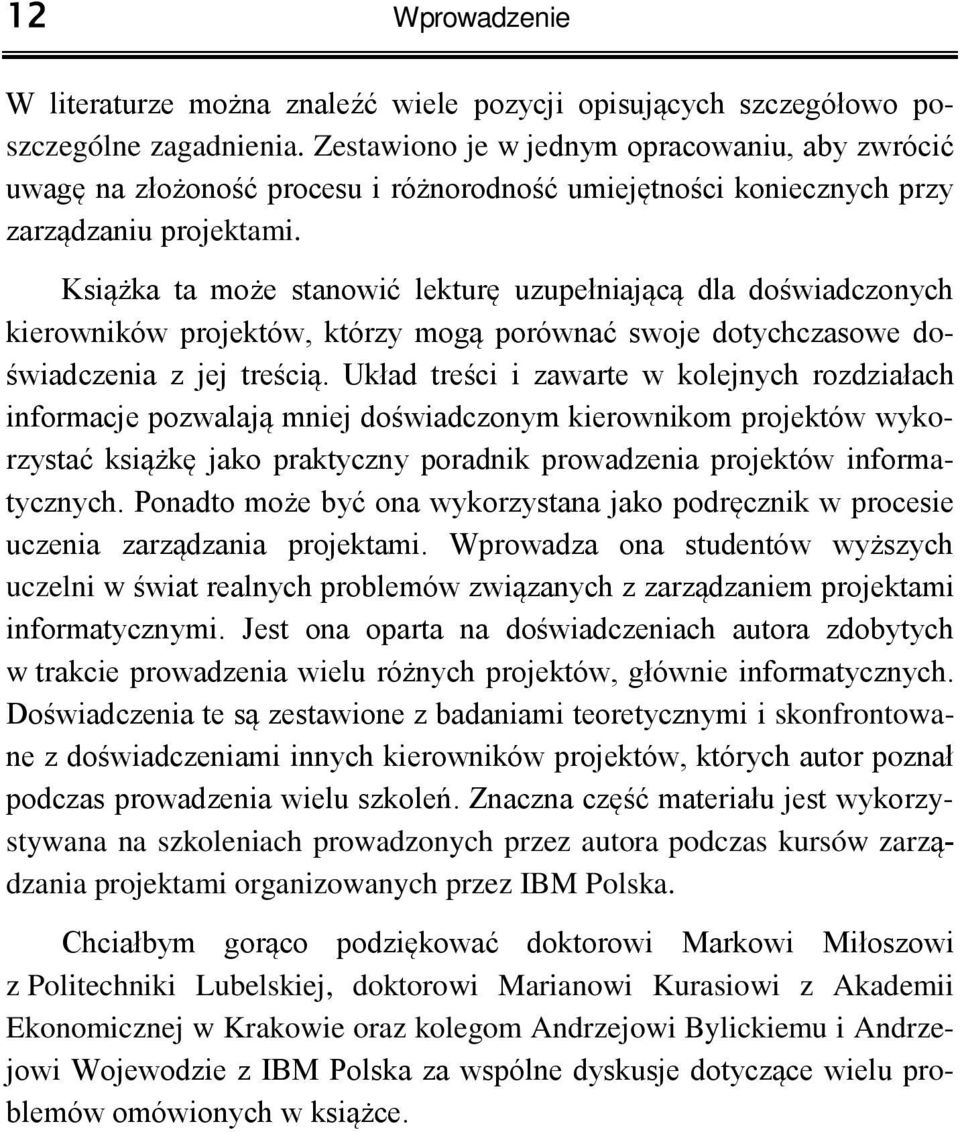 12 Wprowadzenie

W literaturze można znaleźć wiele pozycji opisujących szczegółowo poszczególne zagadnienia. Zestawiono je w jednym opracowaniu, aby zwrócić uwagę na złożoność procesu i różnorodność umiejętności koniecznych przy zarządzaniu projektami.

Książka ta może stanowić lekturę uzupełniającą dla doświadczonych kierowników projektów, którzy mogą porównać swoje dotychczasowe doświadczenia z jej treścią. Układ treści i zawarte w kolejnych rozdziałach informacje pozwalają mniej doświadczonym kierownikom projektów wykorzystać książkę jako praktyczny poradnik prowadzenia projektów informatycznych. Ponadto może być ona wykorzystana jako podręcznik w procesie uczenia zarządzania projektami. Wprowadza ona studentów wyższych uczelni w świat realnych problemów związanych z zarządzaniem projektami informatycznymi. Jest ona oparta na doświadczeniach autora zdobytych w trakcie prowadzenia wielu różnych projektów, głównie informatycznych. Doświadczenia te są zestawione z badaniami teoretycznymi i skonfrontowane z doświadczeniami innych kierowników projektów, których autor poznał podczas prowadzenia wielu szkoleń. Znaczna część materiału jest wykorzystywana na szkoleniach prowadzonych przez autora podczas kursów zarządzania projektami organizowanych przez IBM Polska.

Chciałbym gorąco podziękować doktorowi Markowi Miłoszowi z Politechniki Lubelskiej, doktorowi Marianowi Kurasiowi z Akademii Ekonomicznej w Krakowie oraz kolegom Andrzejowi Bylickiemu i Andrzejowi Wojewodzie z IBM Polska za wspólne dyskusje dotyczące wielu problemów omówionych w książce.